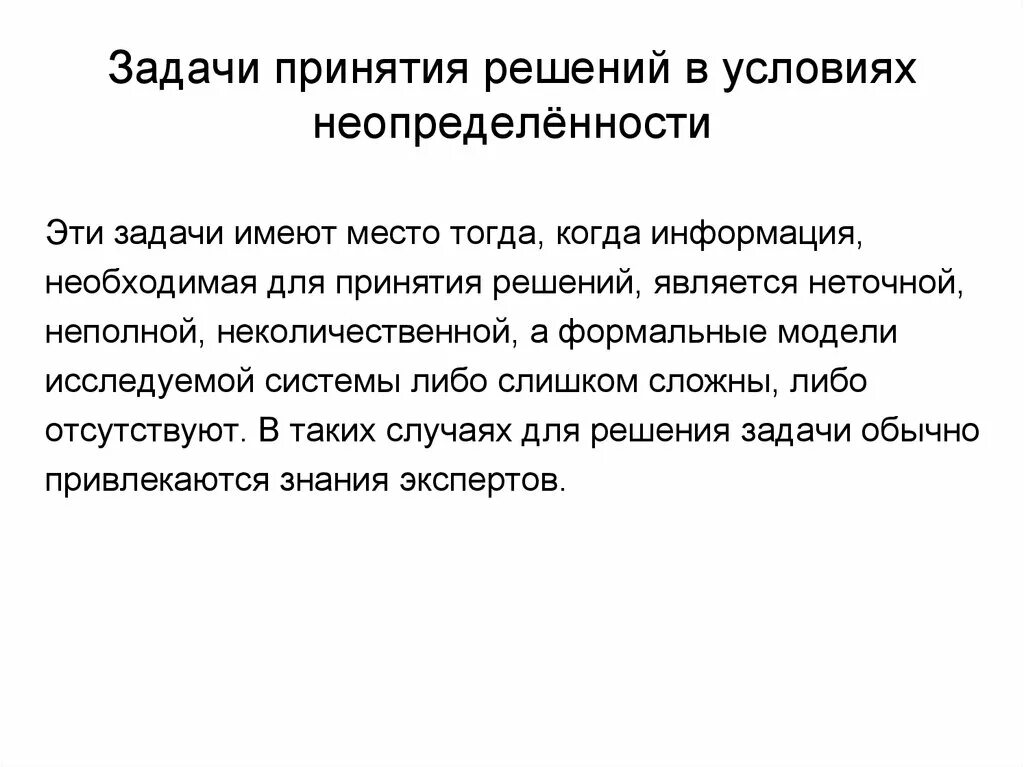 Задачи принятия решений в условиях неопределённости

Эти задачи имеют место тогда, когда информация, необходимая для принятия решений, является неточной, неполной, неколичественной, а формальные модели исследуемой системы либо слишком сложны, либо отсутствуют. В таких случаях для решения задачи обычно привлекаются знания экспертов.